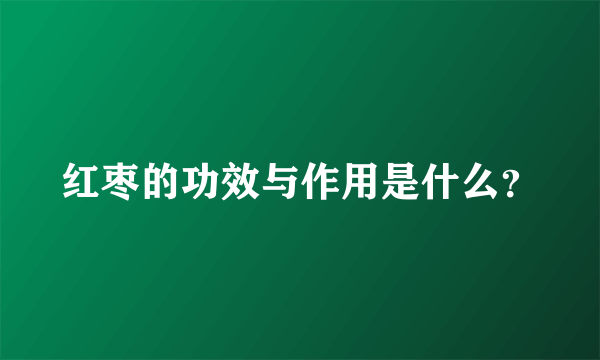 红枣的功效与作用是什么?